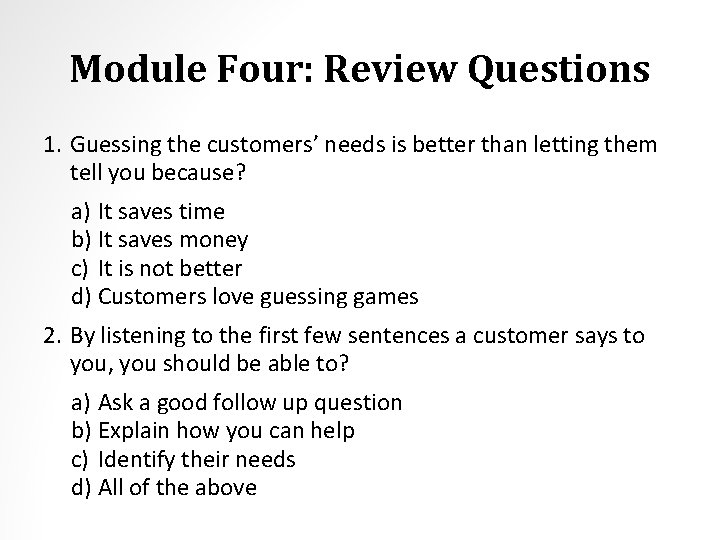 Module Four: Review Questions

1. Guessing the customers' needs is better than letting them tell you because?

a) It saves time
b) It saves money
c) It is not better
d) Customers love guessing games

2. By listening to the first few sentences a customer says to you, you should be able to?

a) Ask a good follow up question
b) Explain how you can help
c) Identify their needs
d) All of the above